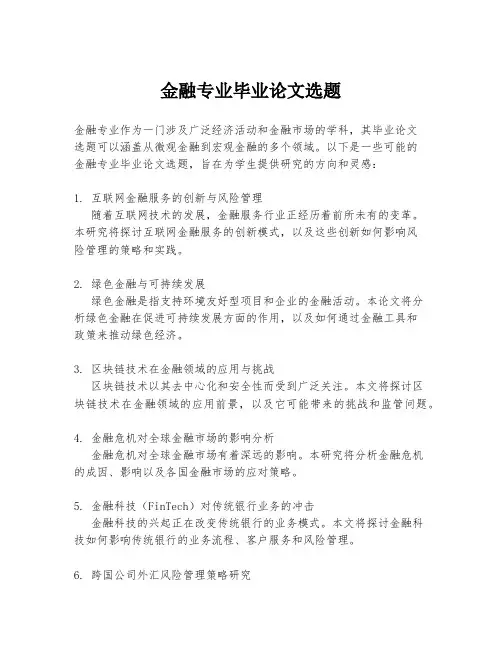 金融专业毕业论文选题

金融专业作为一门涉及广泛经济活动和金融市场的学科，其毕业论文选题可以涵盖从微观金融到宏观金融的多个领域。以下是一些可能的金融专业毕业论文选题，旨在为学生提供研究的方向和灵感：

1. 互联网金融服务的创新与风险管理
随着互联网技术的发展，金融服务行业正经历着前所未有的变革。本研究将探讨互联网金融服务的创新模式，以及这些创新如何影响风险管理的策略和实践。

2. 绿色金融与可持续发展
绿色金融是指支持环境友好型项目和企业的金融活动。本论文将分析绿色金融在促进可持续发展方面的作用，以及如何通过金融工具和政策来推动绿色经济。

3. 区块链技术在金融领域的应用与挑战
区块链技术以其去中心化和安全性而受到广泛关注。本文将探讨区块链技术在金融领域的应用前景，以及它可能带来的挑战和监管问题。

4. 金融危机对全球金融市场的影响分析
金融危机对全球金融市场有着深远的影响。本研究将分析金融危机的成因、影响以及各国金融市场的应对策略。

5. 金融科技（FinTech）对传统银行业务的冲击
金融科技的兴起正在改变传统银行的业务模式。本文将探讨金融科技如何影响传统银行的业务流程、客户服务和风险管理。

6. 跨国公司外汇风险管理策略研究